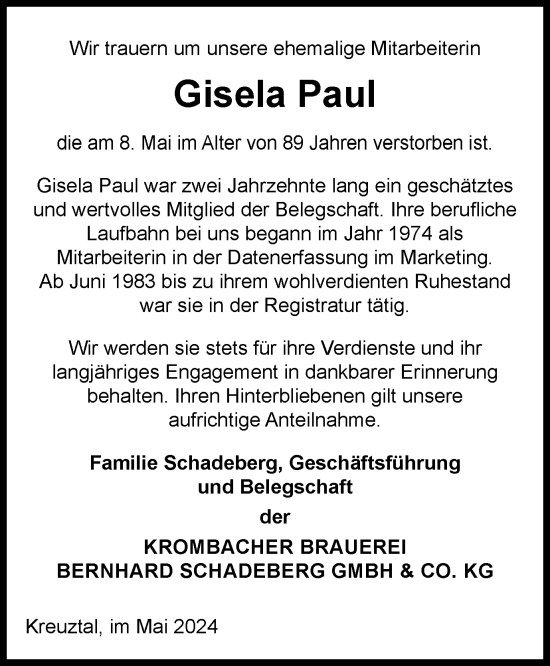 Wir trauern um unsere ehemalige Mitarbeiterin

Gisela Paul

die am 8. Mai im Alter von 89 Jahren verstorben ist.

Gisela Paul war zwei Jahrzehnte lang ein geschätztes und wertvolles Mitglied der Belegschaft. Ihre berufliche Laufbahn bei uns begann im Jahr 1974 als Mitarbeiterin in der Datenerfassung im Marketing. Ab Juni 1983 bis zu ihrem wohlverdienten Ruhestand war sie in der Registratur tätig.

Wir werden sie stets für ihre Verdienste und ihr langjähriges Engagement in dankbarer Erinnerung behalten. Ihren Hinterbliebenen gilt unsere aufrichtige Anteilnahme.

Familie Schadeberg, Geschäftsführung und Belegschaft

der

KROMBACHER BRAUEREI
BERNHARD SCHADEBERG GMBH & CO. KG

Kreuztal, im Mai 2024